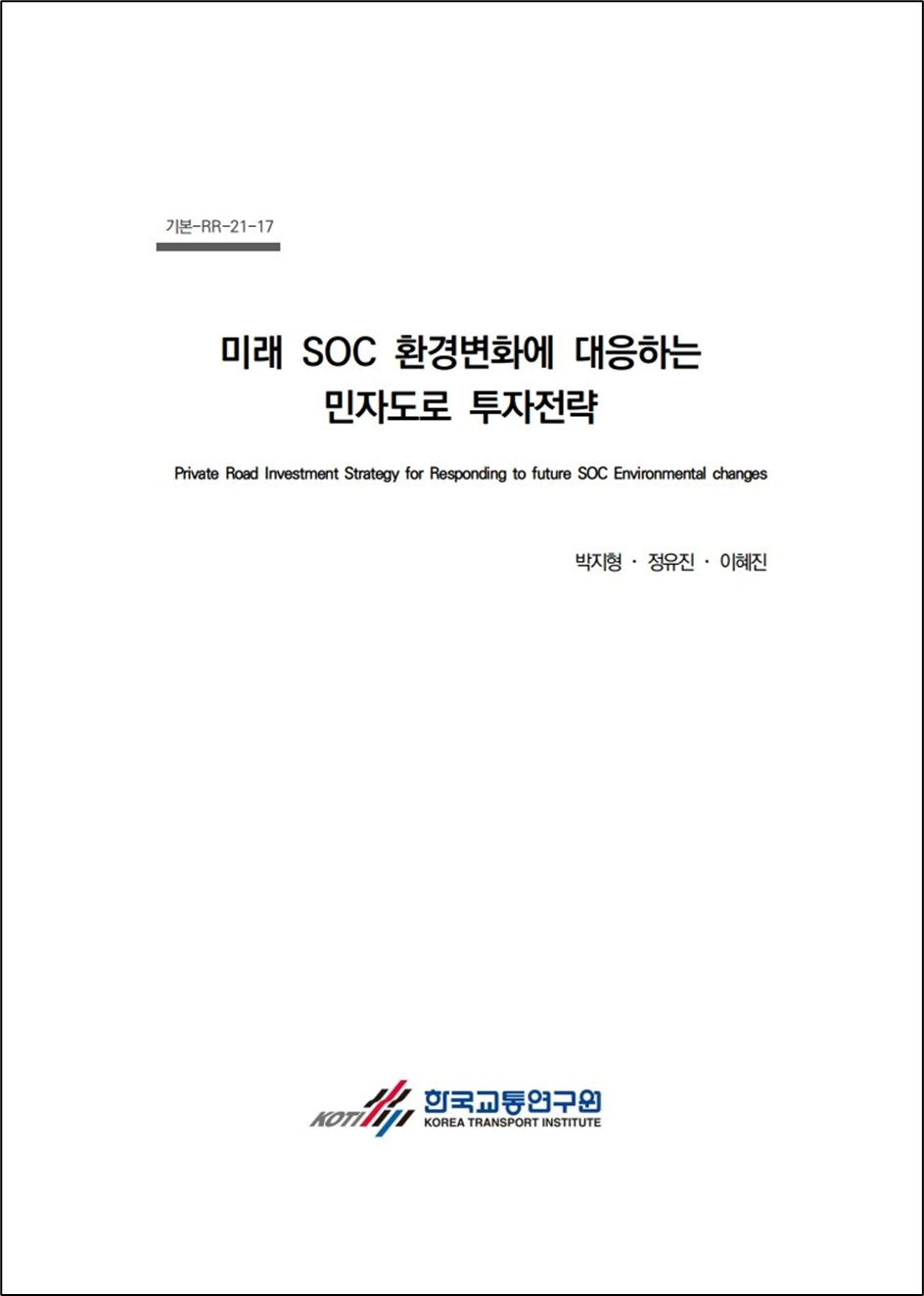 기본-RR-21-17

미래 SOC 환경변화에 대응하는 민자도로 투자전략

Private Road Investment Strategy for Responding to future SOC Environmental changes

박지형 · 정유진 · 이혜진

KOTI 한국교통연구원 KOREA TRANSPORT INSTITUTE